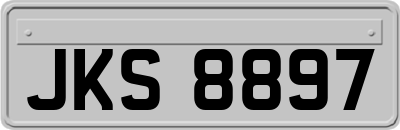 JKS 8897